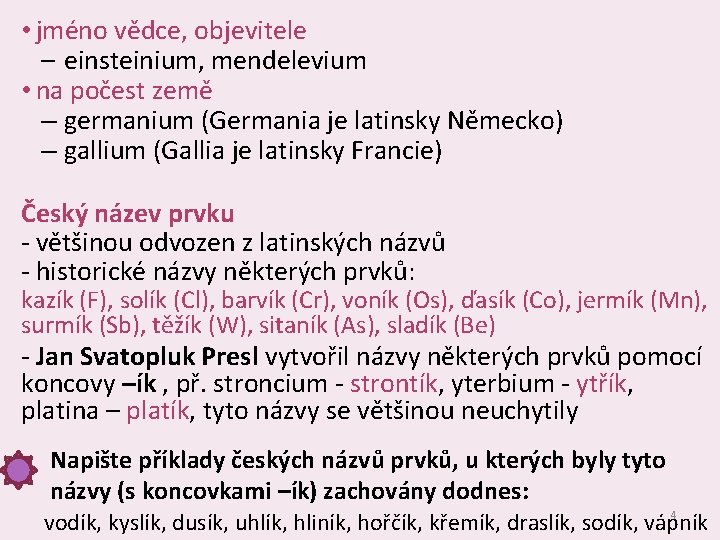 • jméno vědce, objevitele
– einsteinium, mendelevium
• na počest země
– germanium (Germania je latinsky Německo)
– gallium (Gallia je latinsky Francie)

Český název prvku
- většinou odvozen z latinských názvů
- historické názvy některých prvků:
kazík (F), solík (Cl), barvík (Cr), voník (Os), ďasík (Co), jermík (Mn), surmík (Sb), těžík (W), sitaník (As), sladík (Be)
- Jan Svatopluk Presl vytvořil názvy některých prvků pomocí koncovy –ík , př. stroncium - strontík, yterbium - ytřík, platina – platík, tyto názvy se většinou neuchytily

Napište příklady českých názvů prvků, u kterých byly tyto názvy (s koncovkami –ík) zachovány dodnes:
vodík, kyslík, dusík, uhlík, hliník, hořčík, křemík, draslík, sodík, vápník

4